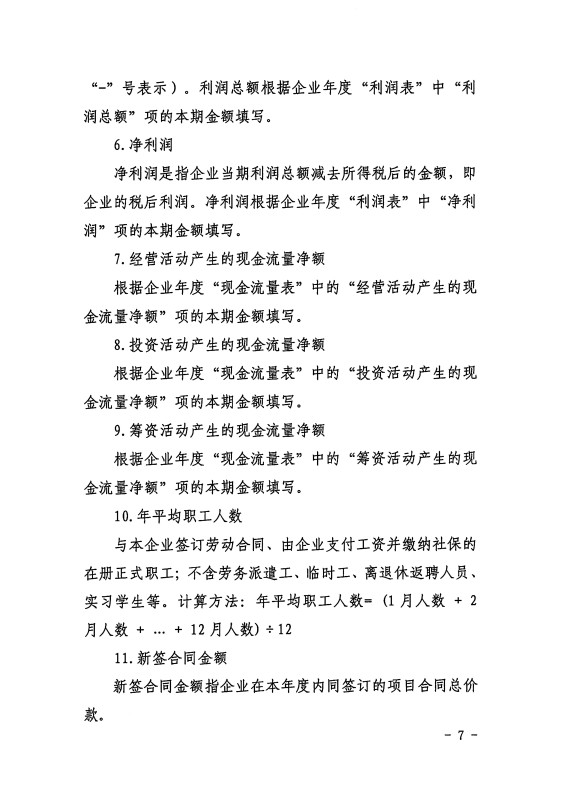 “-”号表示）。利润总额根据企业年度“利润表”中“利润总额”项的本期金额填写。

6.净利润

净利润是指企业当期利润总额减去所得税后的金额，即企业的税后利润。净利润根据企业年度“利润表”中“净利润”项的本期金额填写。

7.经营活动产生的现金流量净额

根据企业年度“现金流量表”中的“经营活动产生的现金流量净额”项的本期金额填写。

8.投资活动产生的现金流量净额

根据企业年度“现金流量表”中的“投资活动产生的现金流量净额”项的本期金额填写。

9.筹资活动产生的现金流量净额

根据企业年度“现金流量表”中的“筹资活动产生的现金流量净额”项的本期金额填写。

10.年平均职工人数

与本企业签订劳动合同、由企业支付工资并缴纳社保的在册正式职工；不含劳务派遣工、临时工、离退休返聘人员、实习学生等。计算方法：年平均职工人数=（1月人数 + 2月人数 + … + 12月人数）÷12

11.新签合同金额

新签合同金额指企业在本年度内同签订的项目合同总价款。

- 7 -